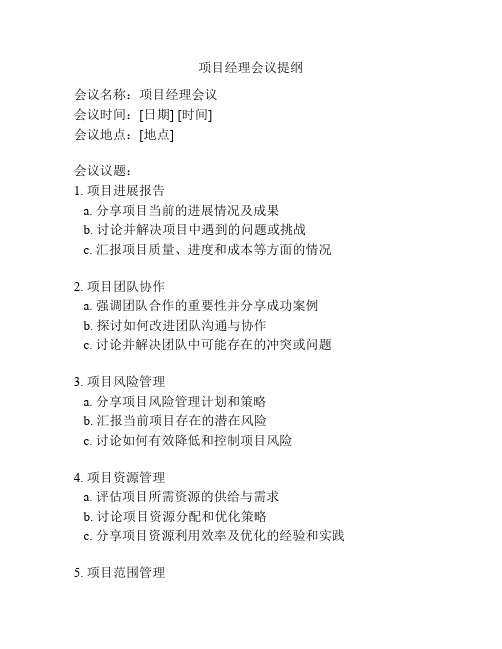 项目经理会议提纲

会议名称：项目经理会议
会议时间：[日期] [时间]
会议地点：[地点]

会议议题：
1. 项目进展报告
a. 分享项目当前的进展情况及成果
b. 讨论并解决项目中遇到的问题或挑战
c. 汇报项目质量、进度和成本等方面的情况

2. 项目团队协作
a. 强调团队合作的重要性并分享成功案例
b. 探讨如何改进团队沟通与协作
c. 讨论并解决团队中可能存在的冲突或问题

3. 项目风险管理
a. 分享项目风险管理计划和策略
b. 汇报当前项目存在的潜在风险
c. 讨论如何有效降低和控制项目风险

4. 项目资源管理
a. 评估项目所需资源的供给与需求
b. 讨论项目资源分配和优化策略
c. 分享项目资源利用效率及优化的经验和实践

5. 项目范围管理